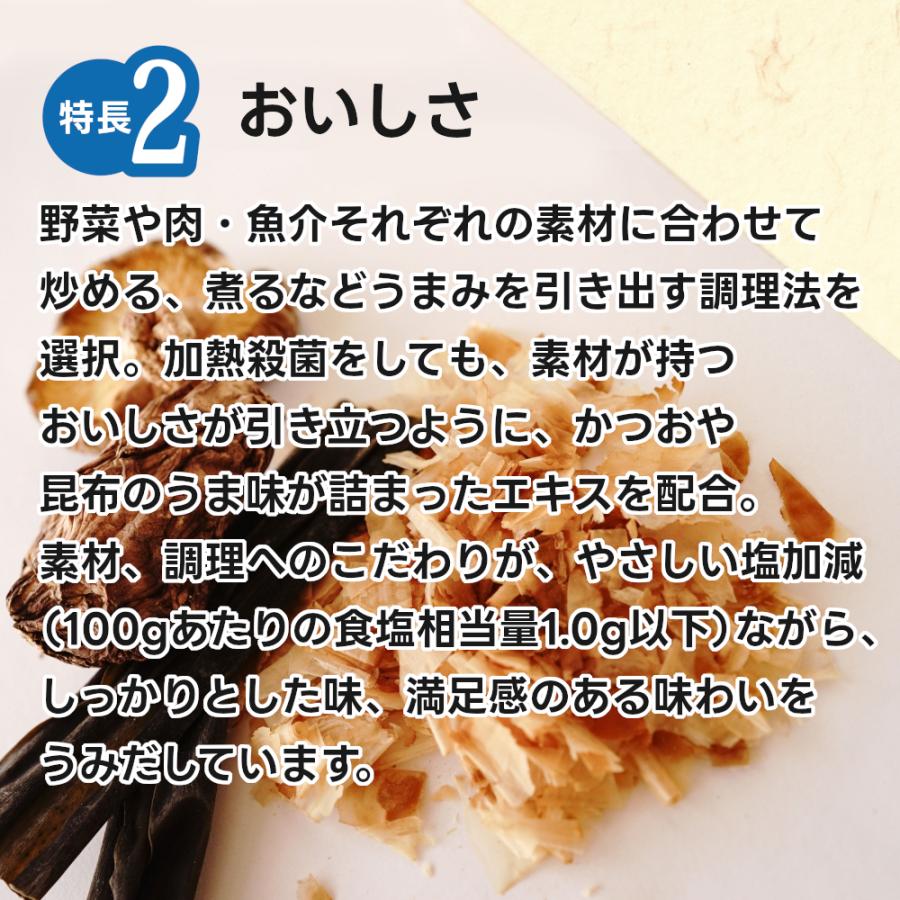 特長2 おいしさ

野菜や肉・魚介それぞれの素材に合わせて炒める、煮るなどうまみを引き出す調理法を選択。加熱殺菌をしても、素材が持つおいしさが引き立つように、かつおや昆布のうま味が詰まったエキスを配合。素材、調理へのこだわりが、やさしい塩加減（100gあたりの食塩相当量1.0g以下）ながら、しっかりとした味、満足感のある味わいをうみだしています。